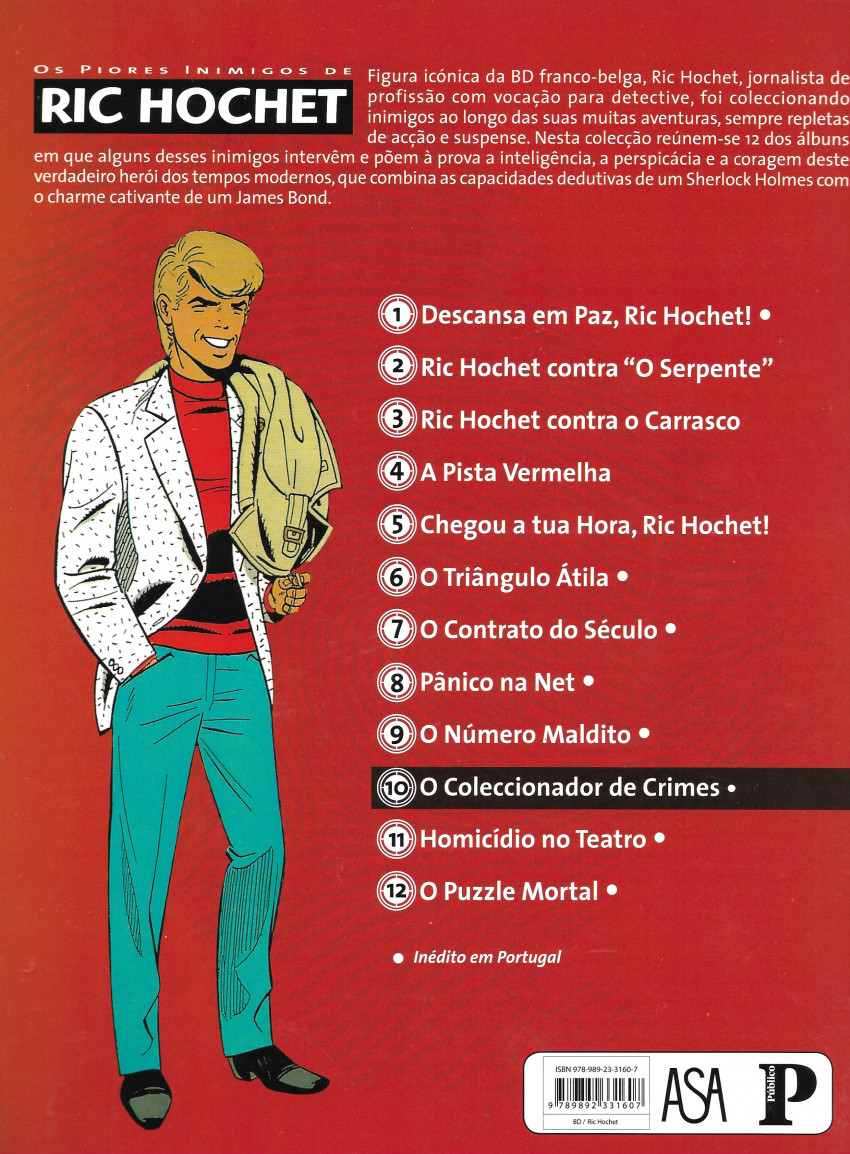 OS PIORES INIMIGOS DE
RIC HOCHET

Figura icónica da BD franco-belga, Ric Hochet, jornalista de profissão com vocação para detective, foi coleccionando inimigos ao longo das suas muitas aventuras, sempre repletas de acção e suspense. Nesta colecção reúnem-se 12 dos álbuns em que alguns desses inimigos intervêm e põem à prova a inteligência, a perspicácia e a coragem deste verdadeiro herói dos tempos modernos, que combina as capacidades dedutivas de um Sherlock Holmes com o charme cativante de um James Bond.

1 Descansa em Paz, Ric Hochet! •
2 Ric Hochet contra "O Serpente"
3 Ric Hochet contra o Carrasco
4 A Pista Vermelha
5 Chegou a tua Hora, Ric Hochet!
6 O Triângulo Átila •
7 O Contrato do Século •
8 Pânico na Net •
9 O Número Maldito •
10 O Coleccionador de Crimes •
11 Homicídio no Teatro •
12 O Puzzle Mortal •

• Inédito em Portugal

ISBN 978-989-23-3160-7
9 789892 331607
BD / Ric Hochet
ASA
Público
P